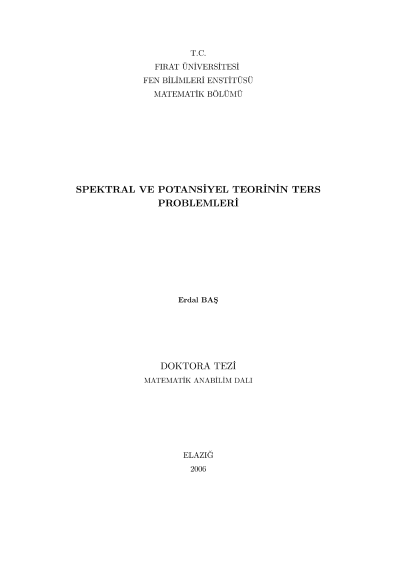 T.C.
FIRAT ÜNİVERSİTESİ
FEN BİLİMLERİ ENSTİTÜSÜ
MATEMATİK BÖLÜMÜ

SPEKTRAL VE POTANSİYEL TEORİNİN TERS PROBLEMLERİ

Erdal BAŞ

DOKTORA TEZİ
MATEMATİK ANABİLİM DALI

ELAZIĞ
2006